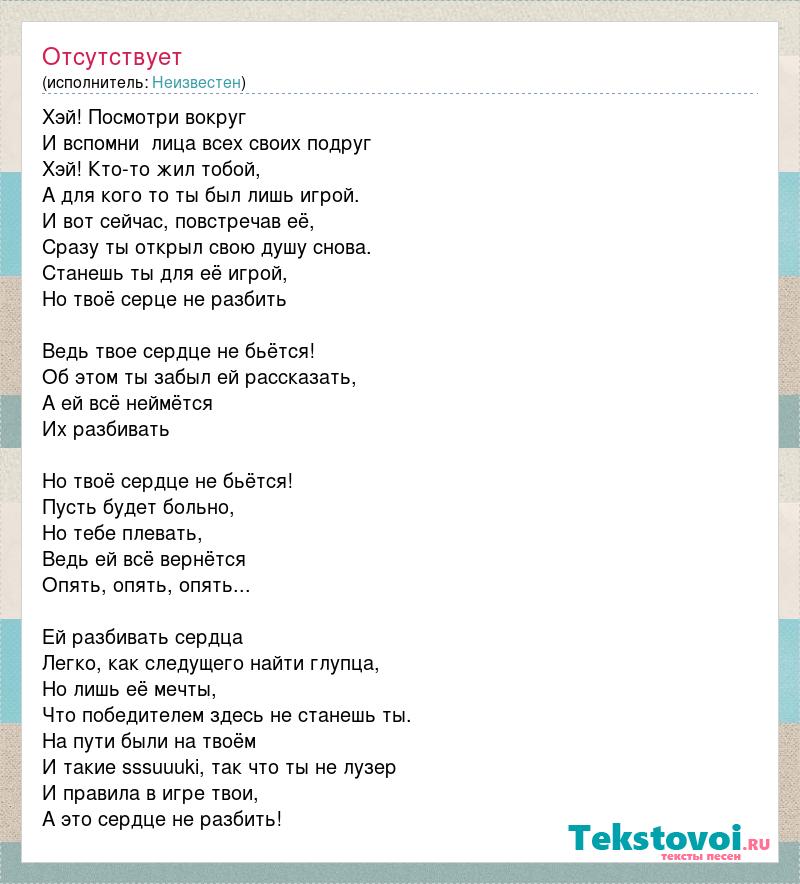 Отсутствует
(исполнитель: Неизвестен)

Хэй! Посмотри вокруг
И вспомни лица всех своих подруг
Хэй! Кто-то жил тобой,
А для кого то ты был лишь игрой.
И вот сейчас, повстречав её,
Сразу ты открыл свою душу снова.
Станешь ты для её игрой,
Но твоё серце не разбить

Ведь твое сердце не бьётся!
Об этом ты забыл ей рассказать,
А ей всё неймётся
Их разбивать

Но твоё сердце не бьётся!
Пусть будет больно,
Но тебе плевать,
Ведь ей всё вернётся
Опять, опять, опять...

Ей разбивать сердца
Легко, как следущего найти глупца,
Но лишь её мечты,
Что победителем здесь не станешь ты.
На пути были на твоём
И такие sssuuuki, так что ты не лузер
И правила в игре твои,
А это сердце не разбить!

Tekstovoi.ru
тексты песен